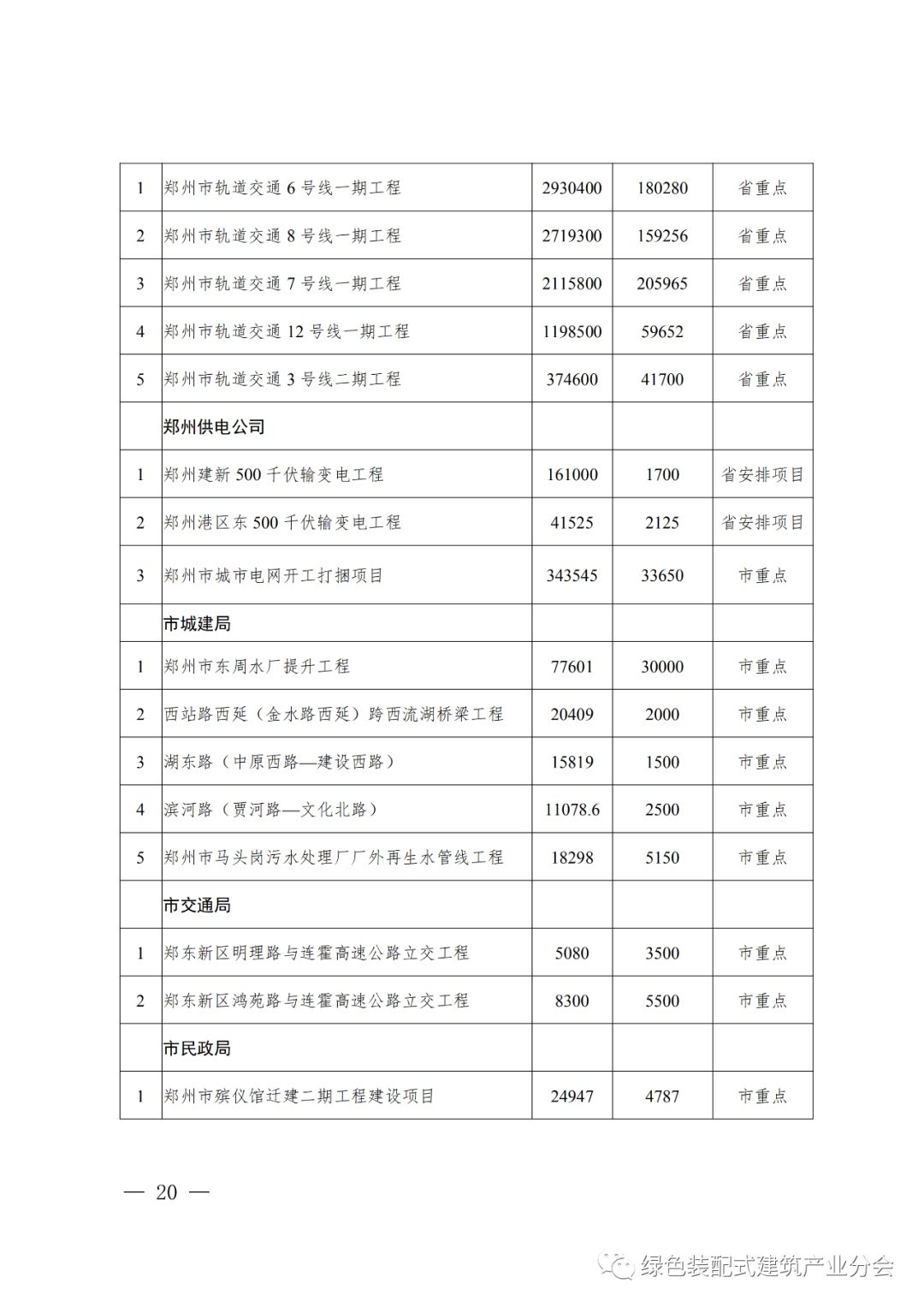 | | | | | |
|---|---|---|---|---|
| 1 | 郑州市轨道交通 6 号线一期工程 | 2930400 | 180280 | 省重点 |
| 2 | 郑州市轨道交通 8 号线一期工程 | 2719300 | 159256 | 省重点 |
| 3 | 郑州市轨道交通 7 号线一期工程 | 2115800 | 205965 | 省重点 |
| 4 | 郑州市轨道交通 12 号线一期工程 | 1198500 | 59652 | 省重点 |
| 5 | 郑州市轨道交通 3 号线二期工程 | 374600 | 41700 | 省重点 |
| | 郑州供电公司 | | | |
| 1 | 郑州建新 500 千伏输变电工程 | 161000 | 1700 | 省安排项目 |
| 2 | 郑州港区东 500 千伏输变电工程 | 41525 | 2125 | 省安排项目 |
| 3 | 郑州市城市电网开工打捆项目 | 343545 | 33650 | 市重点 |
| | 市城建局 | | | |
| 1 | 郑州市东周水厂提升工程 | 77601 | 30000 | 市重点 |
| 2 | 西站路西延（金水路西延）跨西流湖桥梁工程 | 20409 | 2000 | 市重点 |
| 3 | 湖东路（中原西路—建设西路） | 15819 | 1500 | 市重点 |
| 4 | 滨河路（贾河路—文化北路） | 11078.6 | 2500 | 市重点 |
| 5 | 郑州市马头岗污水处理厂厂外再生水管线工程 | 18298 | 5150 | 市重点 |
| | 市交通局 | | | |
| 1 | 郑东新区明理路与连霍高速公路立交工程 | 5080 | 3500 | 市重点 |
| 2 | 郑东新区鸿苑路与连霍高速公路立交工程 | 8300 | 5500 | 市重点 |
| | 市民政局 | | | |
| 1 | 郑州市殡仪馆迁建二期工程建设项目 | 24947 | 4787 | 市重点 |

— 20 —

绿色装配式建筑产业分会